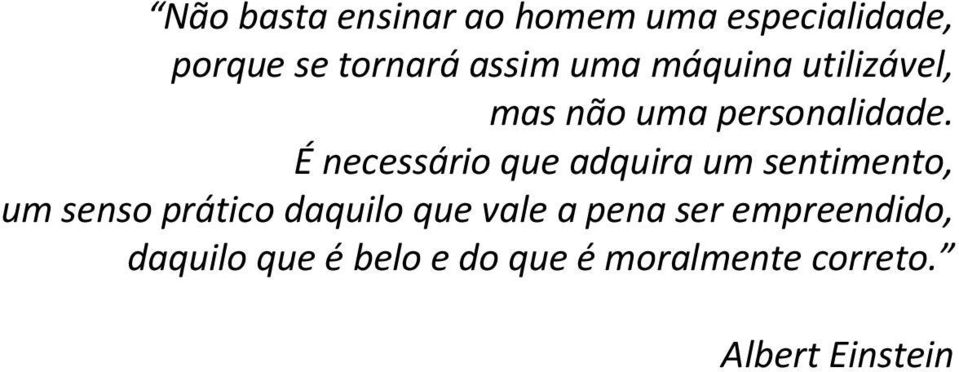 “Não basta ensinar ao homem uma especialidade, porque se tornará assim uma máquina utilizável, mas não uma personalidade. É necessário que adquira um sentimento, um senso prático daquilo que vale a pena ser empreendido, daquilo que é belo e do que é moralmente correto.”

Albert Einstein